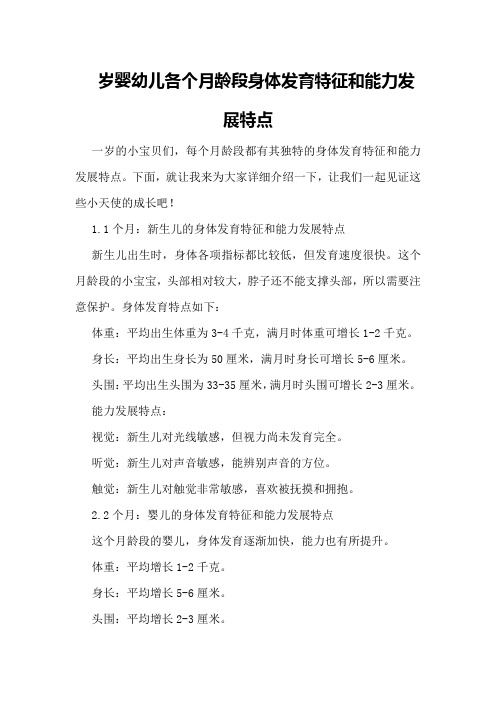 岁婴幼儿各个月龄段身体发育特征和能力发展特点

一岁的小宝贝们，每个月龄段都有其独特的身体发育特征和能力发展特点。下面，就让我来为大家详细介绍一下，让我们一起见证这些小天使的成长吧！

1.1个月：新生儿的身体发育特征和能力发展特点

新生儿出生时，身体各项指标都比较低，但发育速度很快。这个月龄段的小宝宝，头部相对较大，脖子还不能支撑头部，所以需要注意保护。身体发育特点如下：

体重：平均出生体重为3-4千克，满月时体重可增长1-2千克。

身长：平均出生身长为50厘米，满月时身长可增长5-6厘米。

头围：平均出生头围为33-35厘米，满月时头围可增长2-3厘米。

能力发展特点：

视觉：新生儿对光线敏感，但视力尚未发育完全。

听觉：新生儿对声音敏感，能辨别声音的方位。

触觉：新生儿对触觉非常敏感，喜欢被抚摸和拥抱。

2.2个月：婴儿的身体发育特征和能力发展特点

这个月龄段的婴儿，身体发育逐渐加快，能力也有所提升。

体重：平均增长1-2千克。

身长：平均增长5-6厘米。

头围：平均增长2-3厘米。